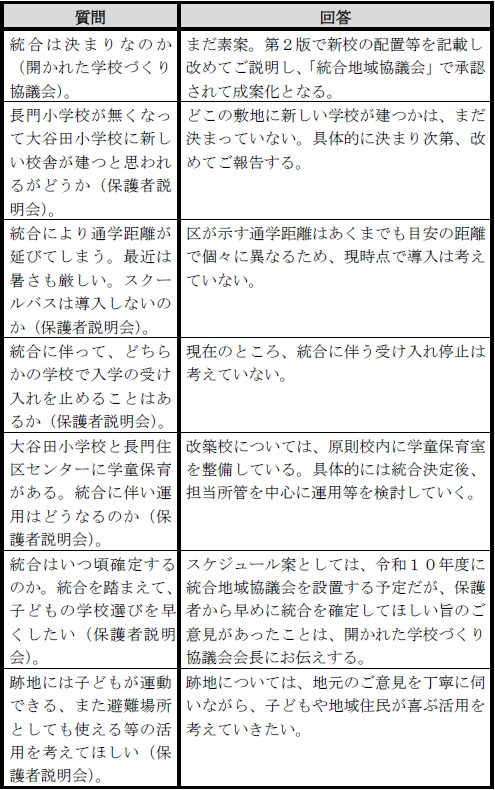 | 質問 | 回答 |
|---|---|
| 統合は決まりなのか（開かれた学校づくり協議会）。 | まだ素案。第２版で新校の配置等を記載し改めてご説明し、「統合地域協議会」で承認されて成案化となる。 |
| 長門小学校が無くなって大谷田小学校に新しい校舎が建つと思われるがどうか（保護者説明会）。 | どこの敷地に新しい学校が建つかは、まだ決まっていない。具体的に決まり次第、改めてご報告する。 |
| 統合により通学距離が延びてしまう。最近は暑さも厳しい。スクールバスは導入しないのか（保護者説明会）。 | 区が示す通学距離はあくまでも目安の距離で個々に異なるため、現時点で導入は考えていない。 |
| 統合に伴って、どちらかの学校で入学の受け入れを止めることはあるか（保護者説明会）。 | 現在のところ、統合に伴う受け入れ停止は考えていない。 |
| 大谷田小学校と長門住区センターに学童保育がある。統合に伴い運用はどうなるのか（保護者説明会）。 | 改築校については、原則校内に学童保育室を整備している。具体的には統合決定後、担当所管を中心に運用等を検討していく。 |
| 統合はいつ頃確定するのか。統合を踏まえて、子どもの学校選びを早くしたい（保護者説明会）。 | スケジュール案としては、令和１０年度に統合地域協議会を設置する予定だが、保護者から早めに統合を確定してほしい旨のご意見があったことは、開かれた学校づくり協議会会長にお伝えする。 |
| 跡地には子どもが運動できる、また避難場所としても使える等の活用を考えてほしい（保護者説明会）。 | 跡地については、地元のご意見を丁寧に伺いながら、子どもや地域住民が喜ぶ活用を考えていきたい。 |